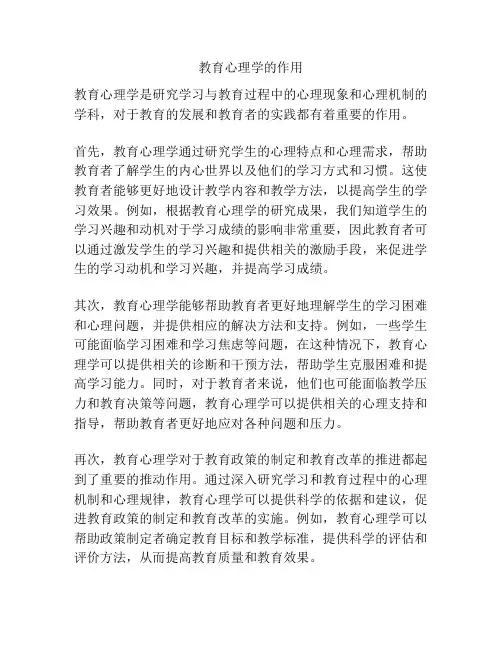 教育心理学的作用

教育心理学是研究学习与教育过程中的心理现象和心理机制的学科，对于教育的发展和教育者的实践都有着重要的作用。

首先，教育心理学通过研究学生的心理特点和心理需求，帮助教育者了解学生的内心世界以及他们的学习方式和习惯。这使教育者能够更好地设计教学内容和教学方法，以提高学生的学习效果。例如，根据教育心理学的研究成果，我们知道学生的学习兴趣和动机对于学习成绩的影响非常重要，因此教育者可以通过激发学生的学习兴趣和提供相关的激励手段，来促进学生的学习动机和学习兴趣，并提高学习成绩。

其次，教育心理学能够帮助教育者更好地理解学生的学习困难和心理问题，并提供相应的解决方法和支持。例如，一些学生可能面临学习困难和学习焦虑等问题，在这种情况下，教育心理学可以提供相关的诊断和干预方法，帮助学生克服困难和提高学习能力。同时，对于教育者来说，他们也可能面临教学压力和教育决策等问题，教育心理学可以提供相关的心理支持和指导，帮助教育者更好地应对各种问题和压力。

再次，教育心理学对于教育政策的制定和教育改革的推进都起到了重要的推动作用。通过深入研究学习和教育过程中的心理机制和心理规律，教育心理学可以提供科学的依据和建议，促进教育政策的制定和教育改革的实施。例如，教育心理学可以帮助政策制定者确定教育目标和教学标准，提供科学的评估和评价方法，从而提高教育质量和教育效果。